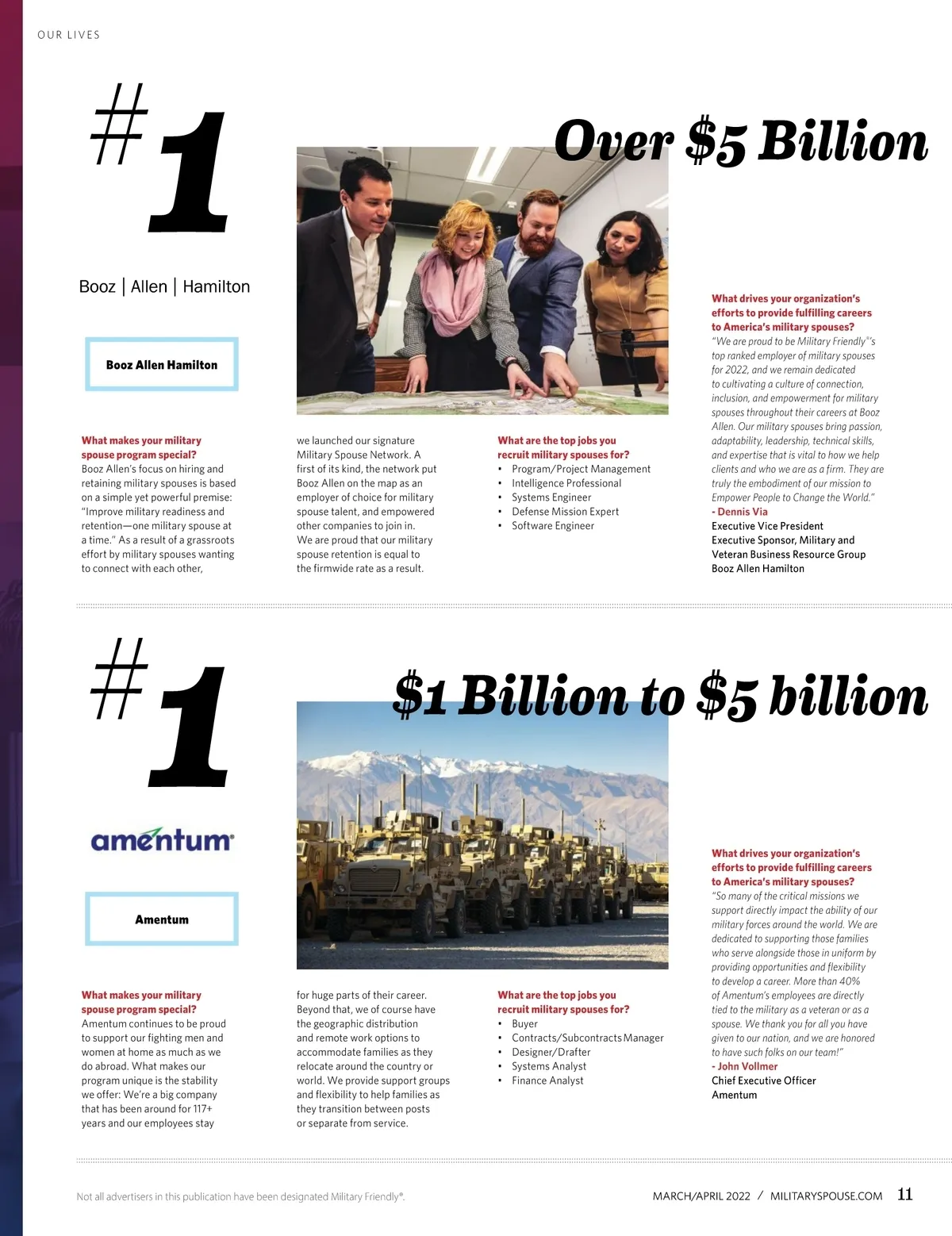 OUR LIVES

#1

Over $5 Billion

Booz | Allen | Hamilton

Booz Allen Hamilton

What makes your military spouse program special?
Booz Allen's focus on hiring and retaining military spouses is based on a simple yet powerful premise: "Improve military readiness and retention—one military spouse at a time." As a result of a grassroots effort by military spouses wanting to connect with each other, we launched our signature Military Spouse Network. A first of its kind, the network put Booz Allen on the map as an employer of choice for military spouse talent, and empowered other companies to join in. We are proud that our military spouse retention is equal to the firmwide rate as a result.

What are the top jobs you recruit military spouses for?
• Program/Project Management
• Intelligence Professional
• Systems Engineer
• Defense Mission Expert
• Software Engineer

What drives your organization's efforts to provide fulfilling careers to America's military spouses?
"We are proud to be Military Friendly®'s top ranked employer of military spouses for 2022, and we remain dedicated to cultivating a culture of connection, inclusion, and empowerment for military spouses throughout their careers at Booz Allen. Our military spouses bring passion, adaptability, leadership, technical skills, and expertise that is vital to how we help clients and who we are as a firm. They are truly the embodiment of our mission to Empower People to Change the World."
- Dennis Via
Executive Vice President
Executive Sponsor, Military and Veteran Business Resource Group
Booz Allen Hamilton

#1

$1 Billion to $5 billion

amentum

Amentum

What makes your military spouse program special?
Amentum continues to be proud to support our fighting men and women at home as much as we do abroad. What makes our program unique is the stability we offer: We're a big company that has been around for 117+ years and our employees stay for huge parts of their career. Beyond that, we of course have the geographic distribution and remote work options to accommodate families as they relocate around the country or world. We provide support groups and flexibility to help families as they transition between posts or separate from service.

What are the top jobs you recruit military spouses for?
• Buyer
• Contracts/Subcontracts Manager
• Designer/Drafter
• Systems Analyst
• Finance Analyst

What drives your organization's efforts to provide fulfilling careers to America's military spouses?
"So many of the critical missions we support directly impact the ability of our military forces around the world. We are dedicated to supporting those families who serve alongside those in uniform by providing opportunities and flexibility to develop a career. More than 40% of Amentum's employees are directly tied to the military as a veteran or as a spouse. We thank you for all you have given to our nation, and we are honored to have such folks on our team!"
- John Vollmer
Chief Executive Officer
Amentum

Not all advertisers in this publication have been designated Military Friendly®.

MARCH/APRIL 2022 / MILITARYSPOUSE.COM 11